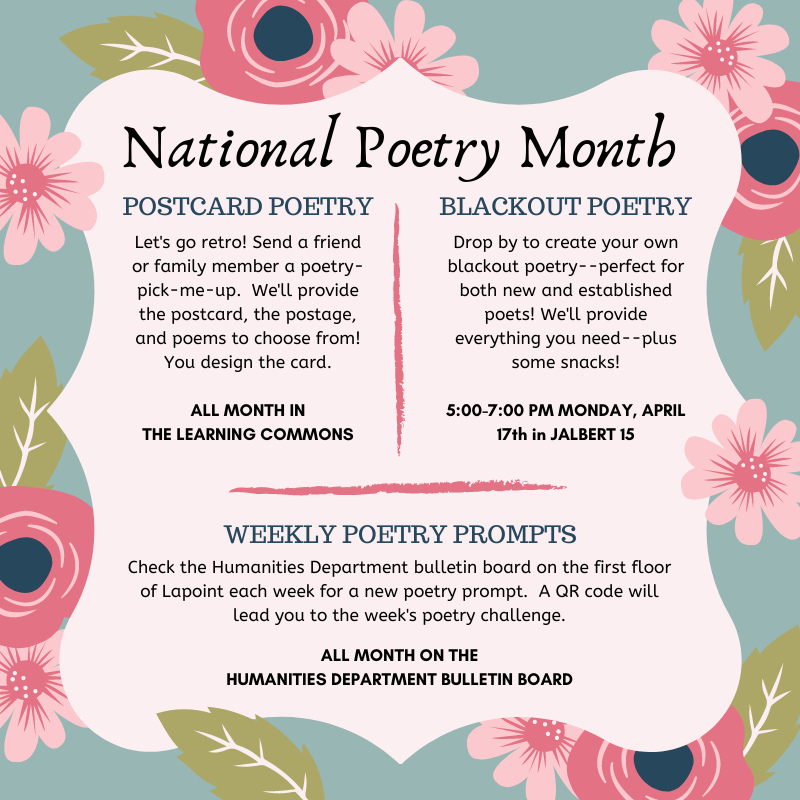 National Poetry Month

POSTCARD POETRY

Let's go retro! Send a friend or family member a poetry-pick-me-up.  We'll provide the postcard, the postage, and poems to choose from! You design the card.

ALL MONTH IN THE LEARNING COMMONS

BLACKOUT POETRY

Drop by to create your own blackout poetry--perfect for both new and established poets! We'll provide everything you need--plus some snacks!

5:00-7:00 PM MONDAY, APRIL 17th in JALBERT 15

WEEKLY POETRY PROMPTS

Check the Humanities Department bulletin board on the first floor of Lapoint each week for a new poetry prompt.  A QR code will lead you to the week's poetry challenge.

ALL MONTH ON THE HUMANITIES DEPARTMENT BULLETIN BOARD